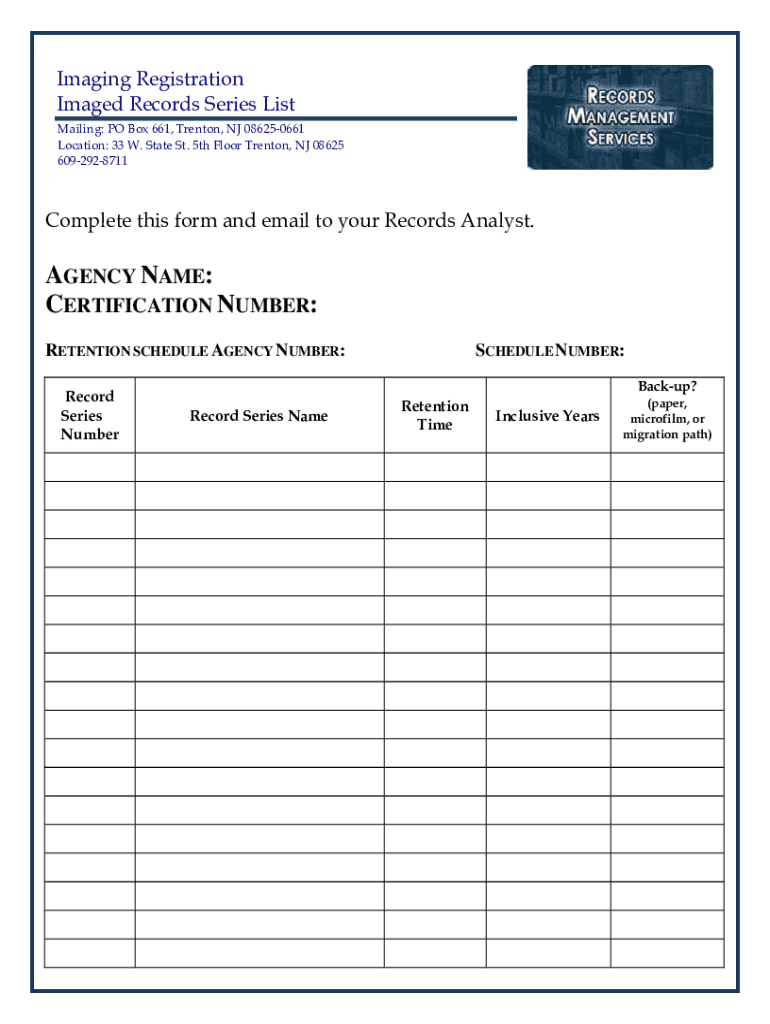 Imaging Registration
Imaged Records Series List

Mailing: PO Box 661, Trenton, NJ 08625-0661
Location: 33 W. State St. 5th Floor Trenton, NJ 08625
609-292-8711

RECORDS MANAGEMENT SERVICES

Complete this form and email to your Records Analyst.

AGENCY NAME:
CERTIFICATION NUMBER:

RETENTION SCHEDULE AGENCY NUMBER:

SCHEDULE NUMBER:

| Record Series Number | Record Series Name | Retention Time | Inclusive Years | Back-up? (paper, microfilm, or migration path) |
|---|---|---|---|---|
| | | | | |
| | | | | |
| | | | | |
| | | | | |
| | | | | |
| | | | | |
| | | | | |
| | | | | |
| | | | | |
| | | | | |
| | | | | |
| | | | | |
| | | | | |
| | | | | |
| | | | | |
| | | | | |
| | | | | |
| | | | | |